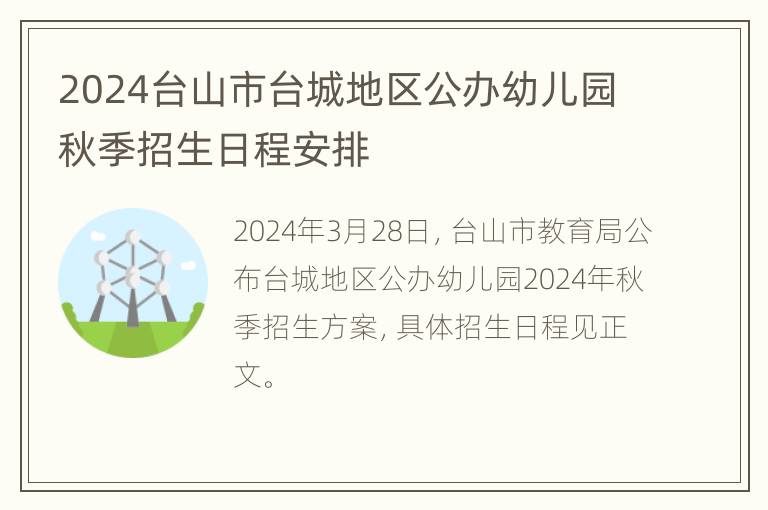 2024台山市台城地区公办幼儿园秋季招生日程安排

2024年3月28日，台山市教育局公布台城地区公办幼儿园2024年秋季招生方案，具体招生日程见正文。